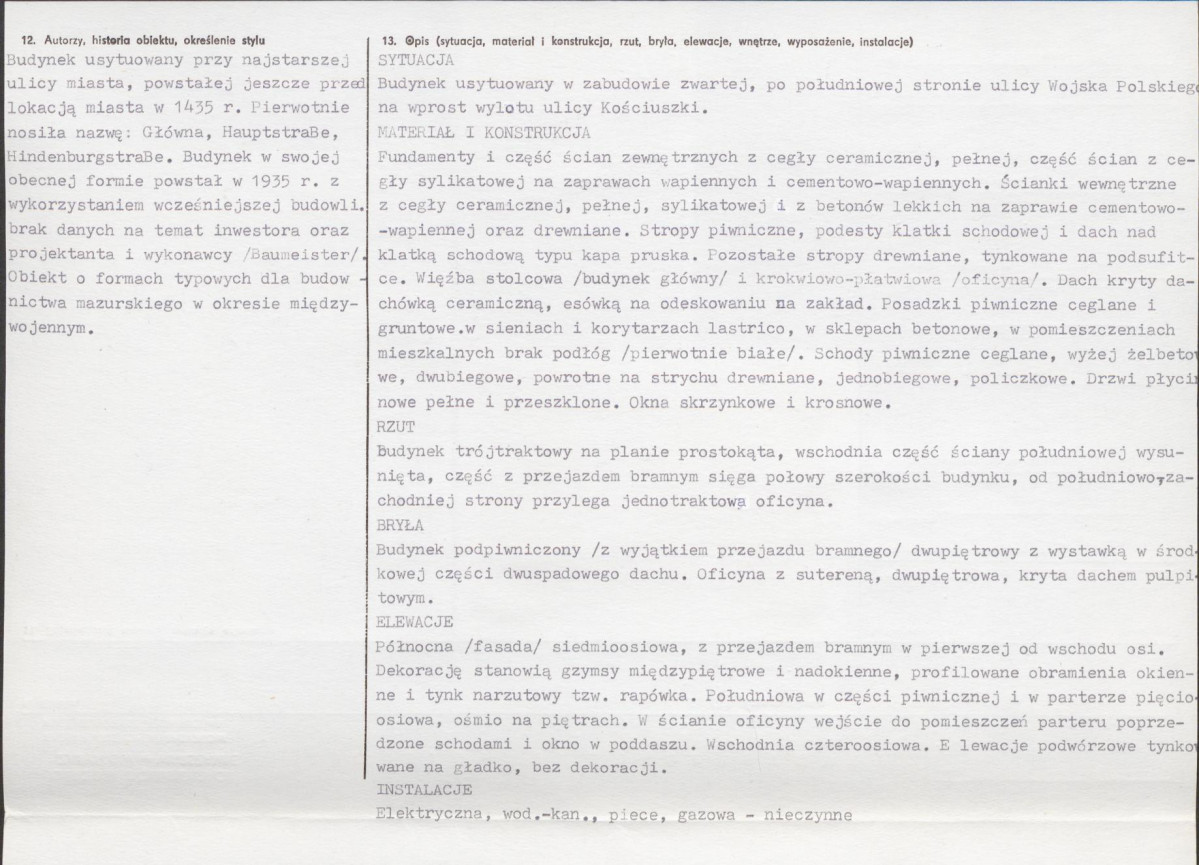 12. Autorzy, historia obiektu, określenie stylu

Budynek usytuowany przy najstarszej ulicy miasta, powstałej jeszcze przed lokacją miasta w 1435 r. Pierwotnie nosiła nazwę: Główna, HauptstraBe, HindenburgstraBe. Budynek w swojej obecnej formie powstał w 1935 r. z wykorzystaniem wcześniejszej budowli. brak danych na temat inwestora oraz projektanta i wykonawcy /Baumeister/. Obiekt o formach typowych dla budownictwa mazurskiego w okresie międzywojennym.

13. Opis (sytuacja, materiał i konstrukcja, rzut, bryła, elewacje, wnętrze, wyposażenie, instalacje)

SYTUACJA

Budynek usytuowany w zabudowie zwartej, po południowej stronie ulicy Wojska Polskiego na wprost wylotu ulicy Kościuszki.

MATERIAŁ I KONSTRUKCJA

Fundamenty i część ścian zewnętrznych z cegły ceramicznej, pełnej, część ścian z cegły sylikatowej na zaprawach wapiennych i cementowo-wapiennych. Ścianki wewnętrzne z cegły ceramicznej, pełnej, sylikatowej i z betonów lekkich na zaprawie cementowo--wapiennej oraz drewniane. Stropy piwniczne, podesty klatki schodowej i dach nad klatką schodową typu kapa pruska. Pozostałe stropy drewniane, tynkowane na podsufitce. Więźba stolcowa /budynek główny/ i krokwiowo-płatwiowa /oficyna/. Dach kryty dachówką ceramiczną, esówką na odeskowaniu na zakład. Posadzki piwniczne ceglane i gruntowe.w sieniach i korytarzach lastrico, w sklepach betonowe, w pomieszczeniach mieszkalnych brak podłóg /pierwotnie białe/. Schody piwniczne ceglane, wyżej żelbetowe, dwubiegowe, powrotne na strychu drewniane, jednobiegowe, policzkowe. Drzwi płycinowe pełne i przeszklone. Okna skrzynkowe i krosnowe.

RZUT

Budynek trójtraktowy na planie prostokąta, wschodnia część ściany południowej wysunięta, część z przejazdem bramnym sięga połowy szerokości budynku, od południowo-zachodniej strony przylega jednotraktowa oficyna.

BRYŁA

Budynek podpiwniczony /z wyjątkiem przejazdu bramnego/ dwupiętrowy z wystawką w środkowej części dwuspadowego dachu. Oficyna z sutereną, dwupiętrowa, kryta dachem pulpitowym.

ELEWACJE

Północna /fasada/ siedmioosiowa, z przejazdem bramnym w pierwszej od wschodu osi. Dekorację stanowią gzymsy międzypiętrowe i nadokienne, profilowane obramienia okienne i tynk narzutowy tzw. rapówka. Południowa w części piwnicznej i w parterze pięcioosiowa, ośmio na piętrach. W ścianie oficyny wejście do pomieszczeń parteru poprzedzone schodami i okno w poddaszu. Wschodnia czteroosiowa. E lewacje podwórzowe tynkowane na gładko, bez dekoracji.

INSTALACJE

Elektryczna, wod.-kan., piece, gazowa - nieczynne